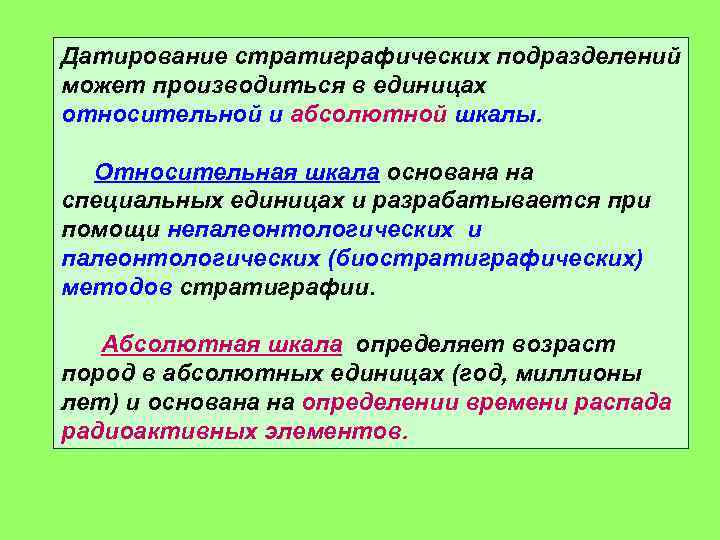 Датирование стратиграфических подразделений может производиться в единицах относительной и абсолютной шкалы.

Относительная шкала основана на специальных единицах и разрабатывается при помощи непалеонтологических и палеонтологических (биостратиграфических) методов стратиграфии.

Абсолютная шкала определяет возраст пород в абсолютных единицах (год, миллионы лет) и основана на определении времени распада радиоактивных элементов.